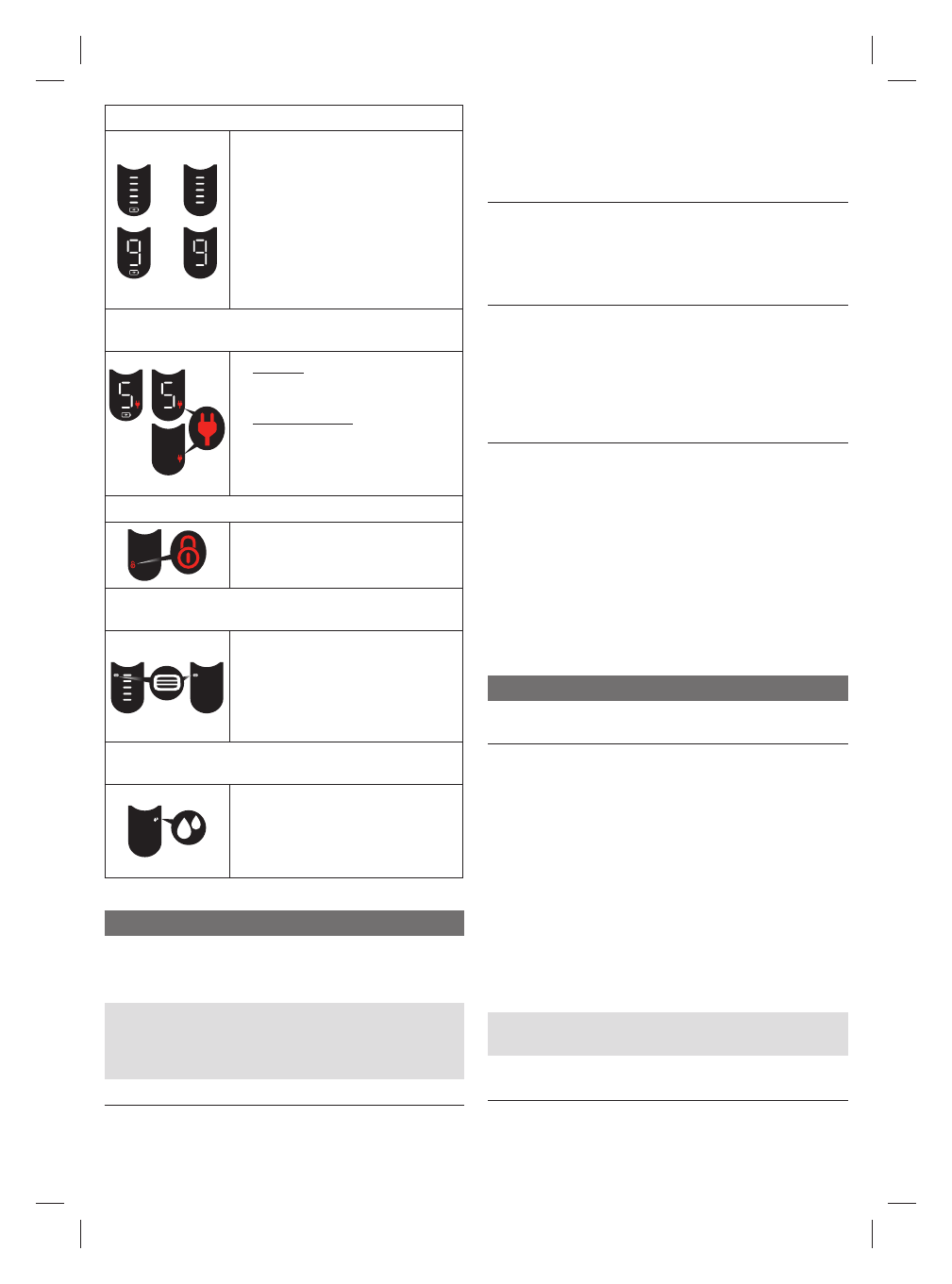 9 9

5 5